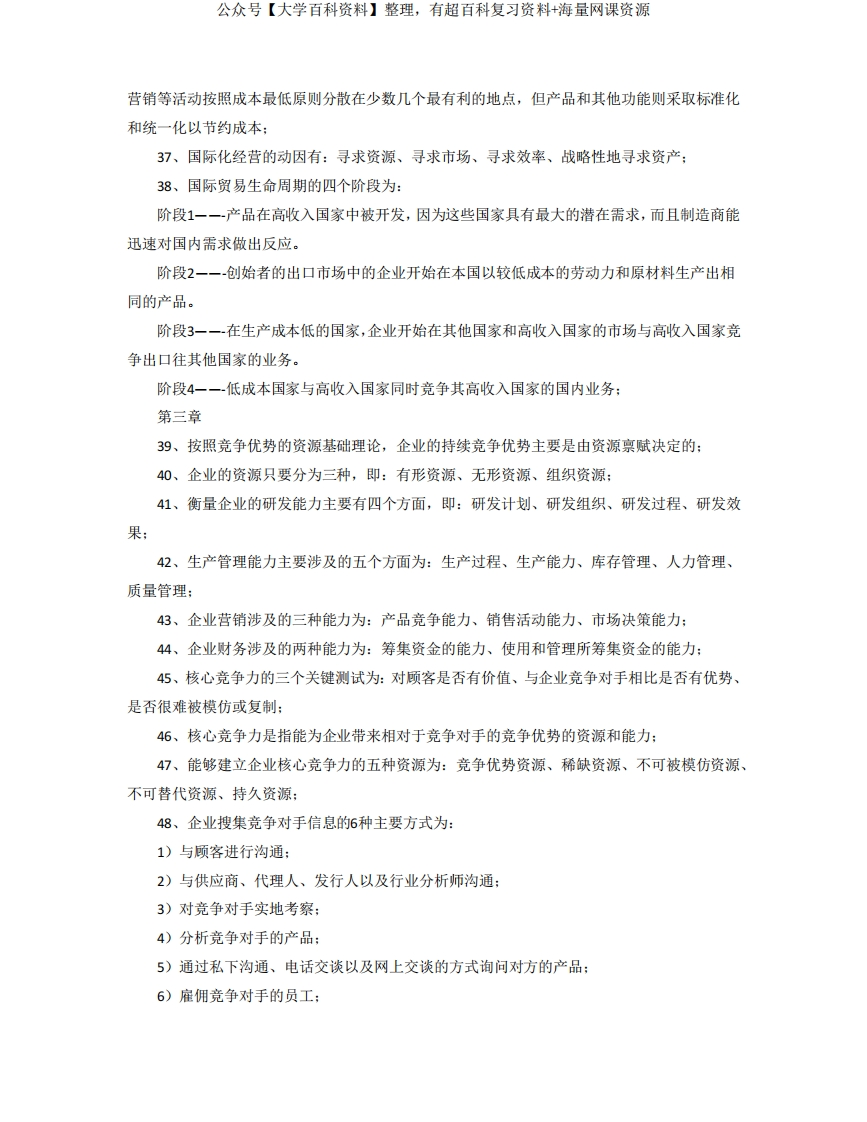 公众号【大学百科资料】整理，有超百科复习资料+海量网课资源

营销等活动按照成本最低原则分散在少数几个最有利的地点，但产品和其他功能则采取标准化和统一化以节约成本；

37、国际化经营的动因有：寻求资源、寻求市场、寻求效率、战略性地寻求资产；

38、国际贸易生命周期的四个阶段为：

阶段1——-产品在高收入国家中被开发，因为这些国家具有最大的潜在需求，而且制造商能迅速对国内需求做出反应。

阶段2——-创始者的出口市场中的企业开始在本国以较低成本的劳动力和原材料生产出相同的产品。

阶段3——-在生产成本低的国家，企业开始在其他国家和高收入国家的市场与高收入国家竞争出口往其他国家的业务。

阶段4——-低成本国家与高收入国家同时竞争其高收入国家的国内业务；

第三章

39、按照竞争优势的资源基础理论，企业的持续竞争优势主要是由资源禀赋决定的；

40、企业的资源只要分为三种，即：有形资源、无形资源、组织资源；

41、衡量企业的研发能力主要有四个方面，即：研发计划、研发组织、研发过程、研发效果；

42、生产管理能力主要涉及的五个方面为：生产过程、生产能力、库存管理、人力管理、质量管理；

43、企业营销涉及的三种能力为：产品竞争能力、销售活动能力、市场决策能力；

44、企业财务涉及的两种能力为：筹集资金的能力、使用和管理所筹集资金的能力；

45、核心竞争力的三个关键测试为：对顾客是否有价值、与企业竞争对手相比是否有优势、是否很难被模仿或复制；

46、核心竞争力是指能为企业带来相对于竞争对手的竞争优势的资源和能力；

47、能够建立企业核心竞争力的五种资源为：竞争优势资源、稀缺资源、不可被模仿资源、不可替代资源、持久资源；

48、企业搜集竞争对手信息的6种主要方式为：

1）与顾客进行沟通；

2）与供应商、代理人、发行人以及行业分析师沟通；

3）对竞争对手实地考察；

4）分析竞争对手的产品；

5）通过私下沟通、电话交谈以及网上交谈的方式询问对方的产品；

6）雇佣竞争对手的员工；